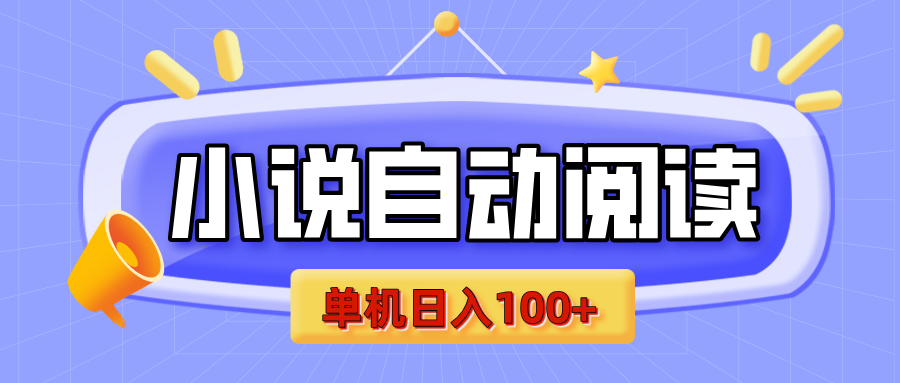 小说自动阅读

单机日入100+